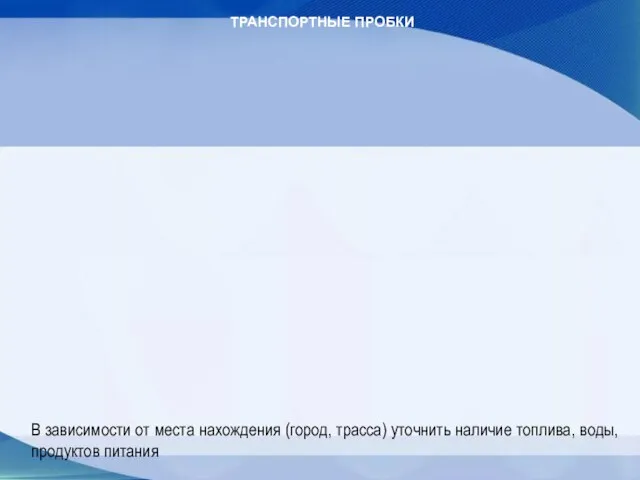 ТРАНСПОРТНЫЕ ПРОБКИ

В зависимости от места нахождения (город, трасса) уточнить наличие топлива, воды, продуктов питания